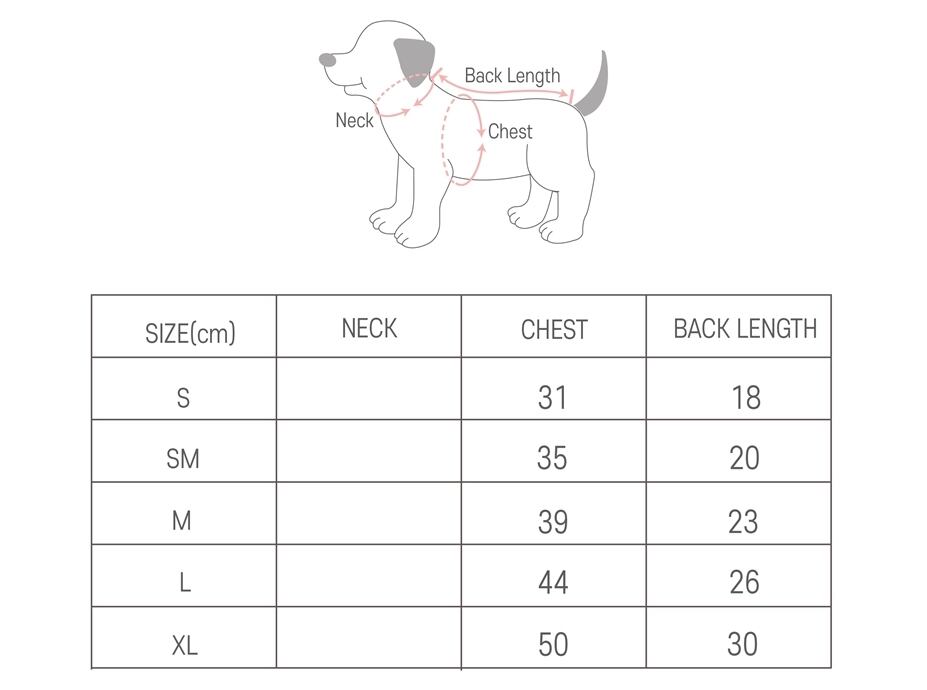 Back Length
Neck
Chest

| SIZE(cm) | NECK | CHEST | BACK LENGTH |
|---|---|---|---|
| S | | 31 | 18 |
| SM | | 35 | 20 |
| M | | 39 | 23 |
| L | | 44 | 26 |
| XL | | 50 | 30 |